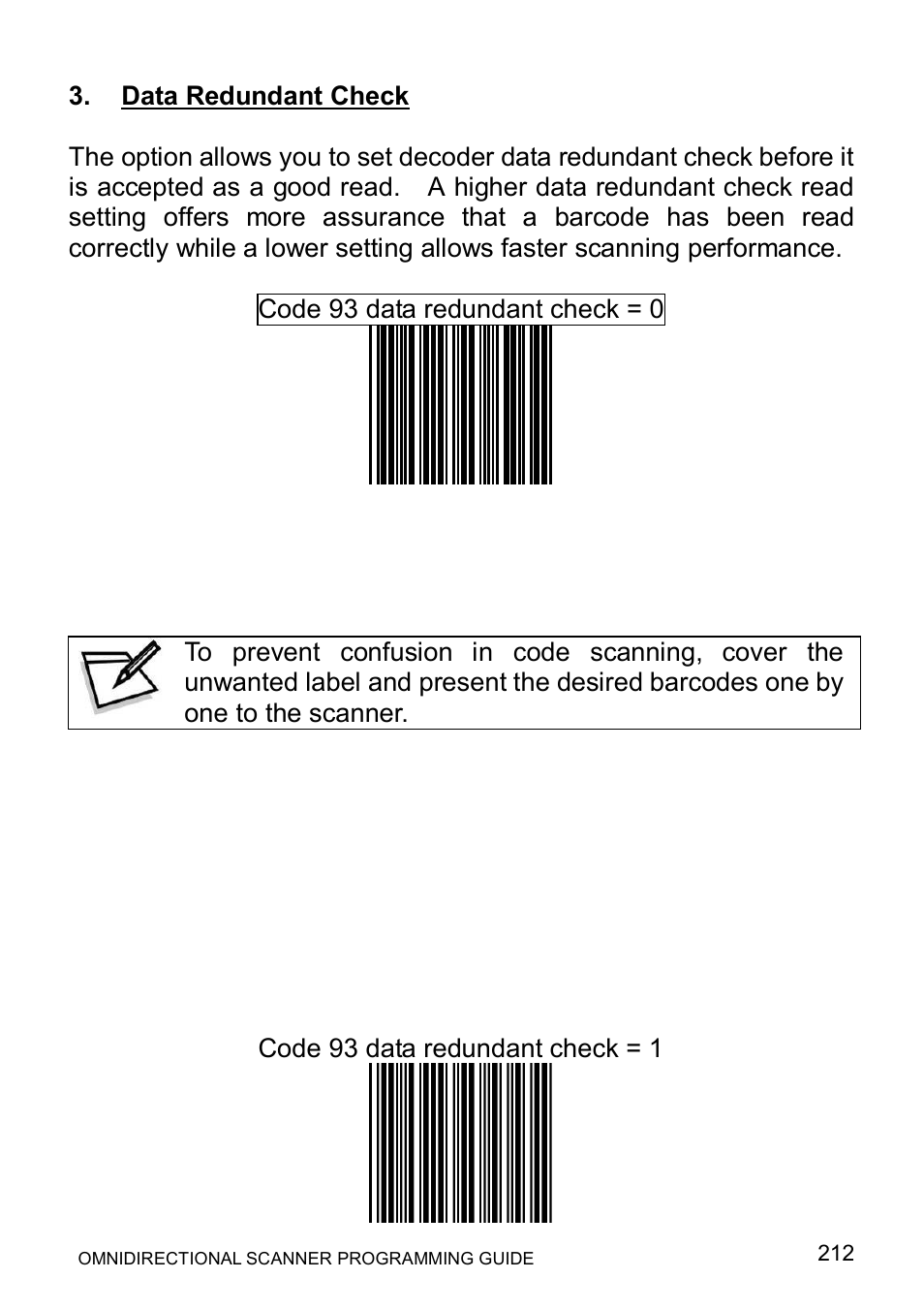 3. Data Redundant Check

The option allows you to set decoder data redundant check before it is accepted as a good read. A higher data redundant check read setting offers more assurance that a barcode has been read correctly while a lower setting allows faster scanning performance.

Code 93 data redundant check = 0

To prevent confusion in code scanning, cover the unwanted label and present the desired barcodes one by one to the scanner.

Code 93 data redundant check = 1

OMNIDIRECTIONAL SCANNER PROGRAMMING GUIDE

212